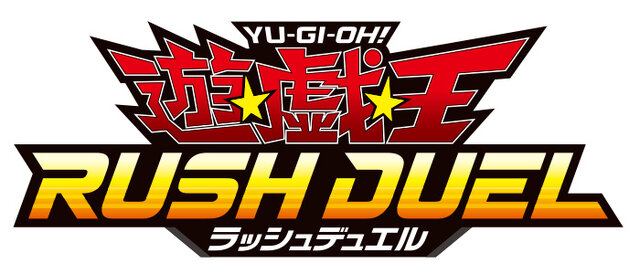 YU-GI-OH!
遊☆戯☆王
RUSH DUEL
ラッシュデュエル